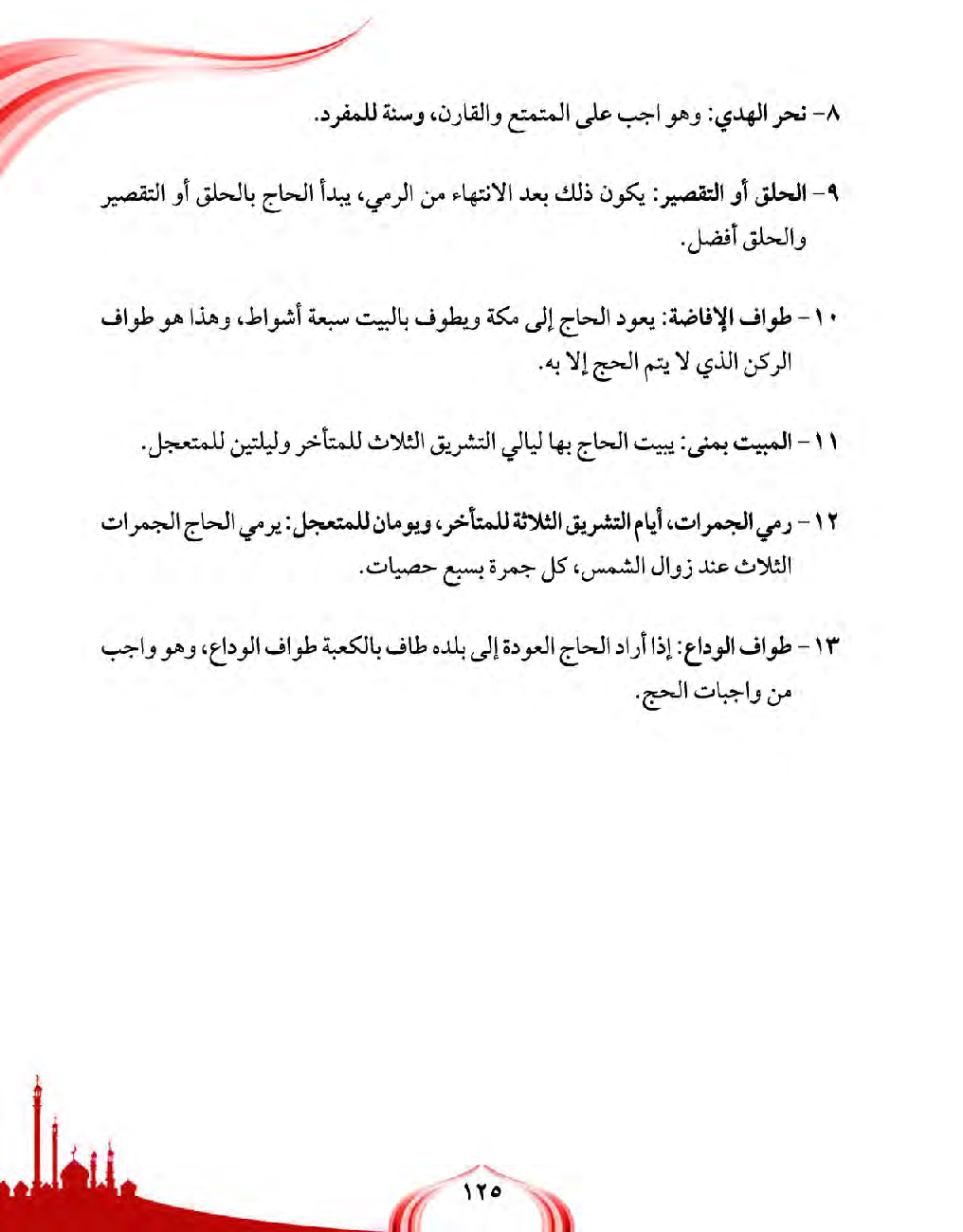 ٨- نحر الهدي: وهو اجب على المتمتع والقارن، وسنة للمفرد.

٩- الحلق أو التقصير: يكون ذلك بعد الانتهاء من الرمي، يبدأ الحاج بالحلق أو التقصير والحلق أفضل.

١٠- طواف الإفاضة: يعود الحاج إلى مكة ويطوف بالبيت سبعة أشواط، وهذا هو طواف الركن الذي لا يتم الحج إلا به.

١١- المبيت بمنى: يبيت الحاج بها ليالي التشريق الثلاث للمتأخر وليلتين للمتعجل.

١٢- رمي الجمرات، أيام التشريق الثلاثة للمتأخر، ويومان للمتعجل: يرمي الحاج الجمرات الثلاث عند زوال الشمس، كل جمرة بسبع حصيات.

١٣- طواف الوداع: إذا أراد الحاج العودة إلى بلده طاف بالكعبة طواف الوداع، وهو واجب من واجبات الحج.

١٢٥